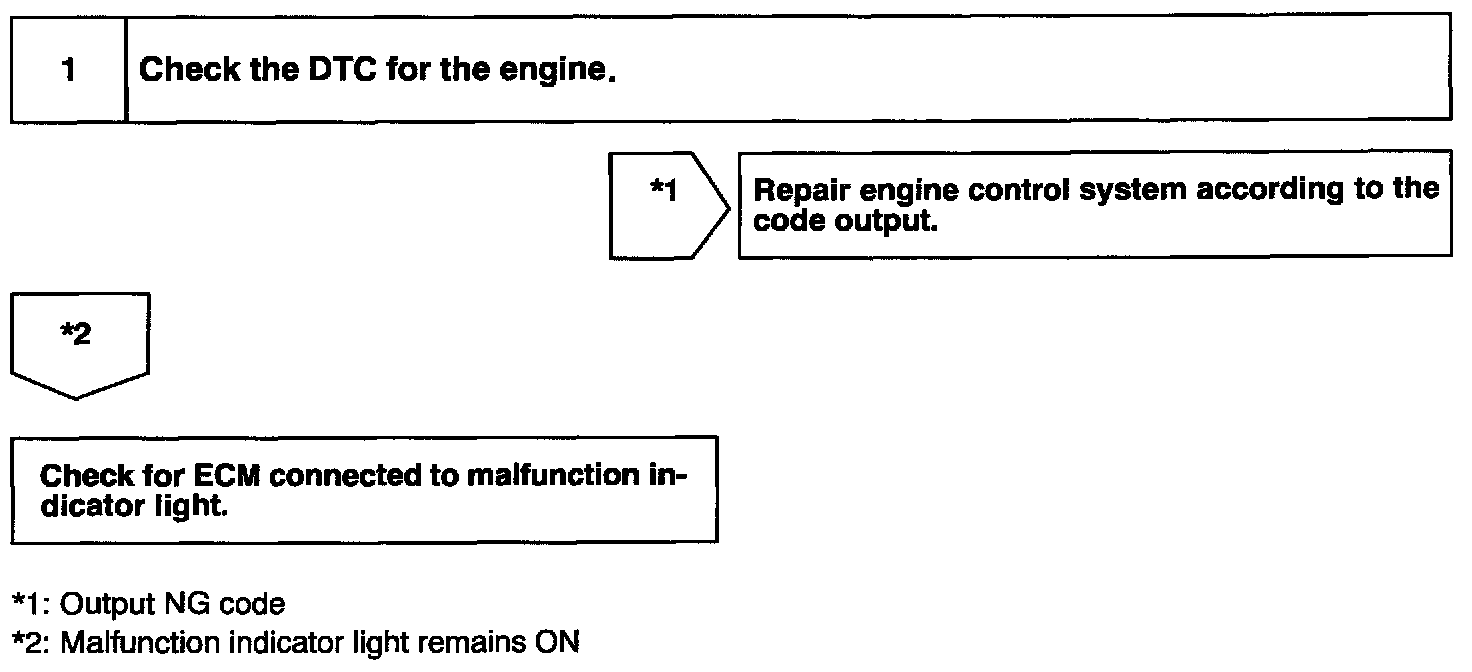 1

Check the DTC for the engine.

*1

Repair engine control system according to the code output.

*2

Check for ECM connected to malfunction indicator light.

*1: Output NG code
*2: Malfunction indicator light remains ON